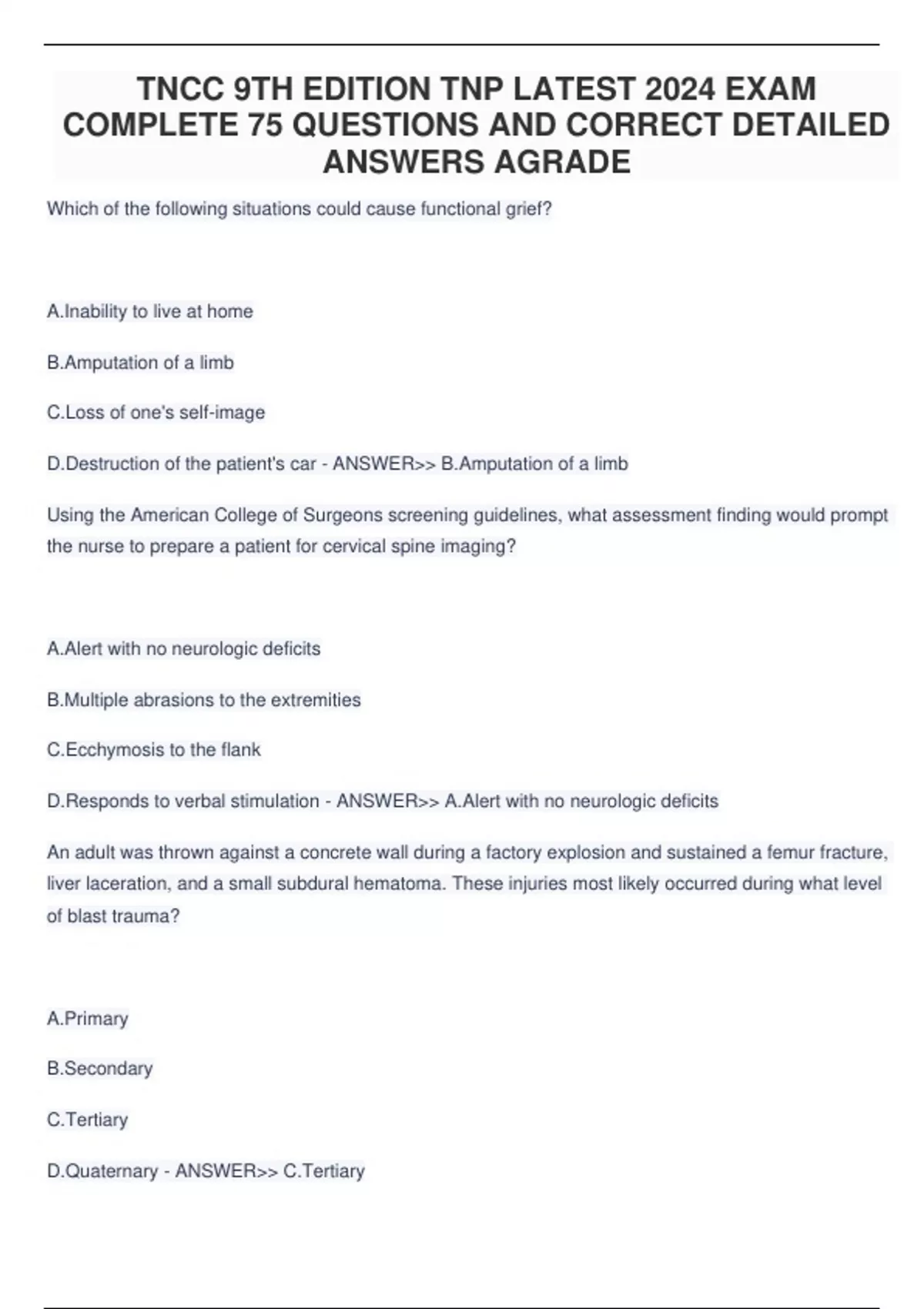 TNCC 9TH EDITION TNP LATEST 2024 EXAM COMPLETE 75 QUESTIONS AND CORRECT DETAILED ANSWERS AGRADE

Which of the following situations could cause functional grief?

A.Inability to live at home

B.Amputation of a limb

C.Loss of one's self-image

D.Destruction of the patient's car - ANSWER>> B.Amputation of a limb

Using the American College of Surgeons screening guidelines, what assessment finding would prompt the nurse to prepare a patient for cervical spine imaging?

A.Alert with no neurologic deficits

B.Multiple abrasions to the extremities

C.Ecchymosis to the flank

D.Responds to verbal stimulation - ANSWER>> A.Alert with no neurologic deficits

An adult was thrown against a concrete wall during a factory explosion and sustained a femur fracture, liver laceration, and a small subdural hematoma. These injuries most likely occurred during what level of blast trauma?

A.Primary

B.Secondary

C.Tertiary

D.Quaternary - ANSWER>> C.Tertiary